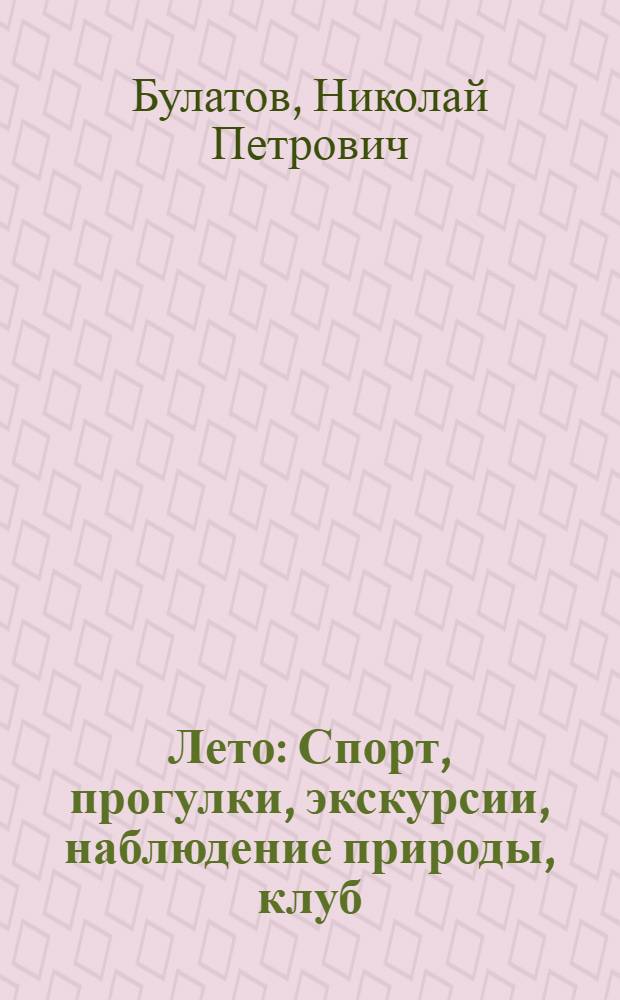 Булатов, Николай Петрович

Лето: Спорт, прогулки, экскурсии, наблюдение природы, клуб